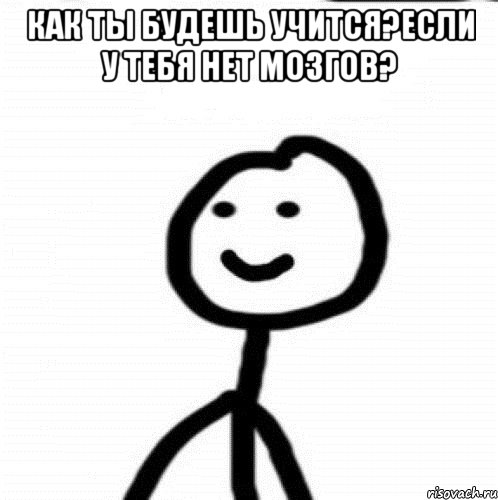 КАК ТЫ БУДЕШЬ УЧИТСЯ?ЕСЛИ У ТЕБЯ НЕТ МОЗГОВ?

risovach.ru